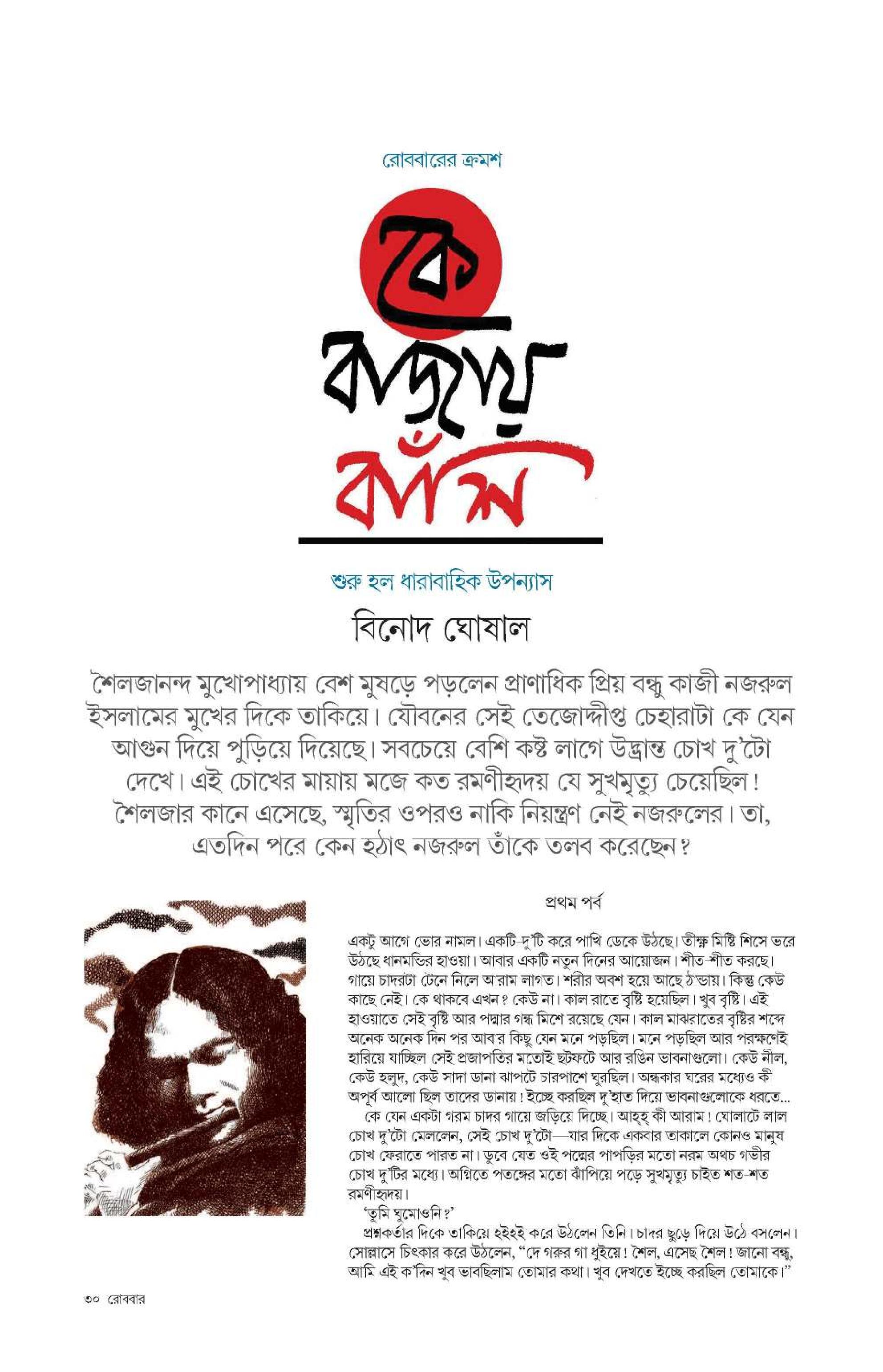 রোববারের ক্রমশ

কে

বাজায়

বাঁশি

শুরু হল ধারাবাহিক উপন্যাস

বিনোদ ঘোষাল

শৈলজানন্দ মুখোপাধ্যায় বেশ মুষড়ে পড়লেন প্রাণাধিক প্রিয় বন্ধু কাজী নজরুল ইসলামের মুখের দিকে তাকিয়ে। যৌবনের সেই তেজোদ্দীপ্ত চেহারাটা কে যেন আগুন দিয়ে পুড়িয়ে দিয়েছে। সবচেয়ে বেশি কষ্ট লাগে উদ্ভ্রান্ত চোখ দু'টো দেখে। এই চোখের মায়ায় মজে কত রমণীহৃদয় যে সুখমৃত্যু চেয়েছিল! শৈলজার কানে এসেছে, স্মৃতির ওপরও নাকি নিয়ন্ত্রণ নেই নজরুলের। তা, এতদিন পরে কেন হঠাৎ নজরুল তাঁকে তলব করেছেন?

প্রথম পর্ব

একটু আগে ভোর নামল। একটি-দু'টি করে পাখি ডেকে উঠছে। তীক্ষ্ণ মিষ্টি শিসে ভরে উঠছে ধানমন্ডির হাওয়া। আবার একটি নতুন দিনের আয়োজন। শীত-শীত করছে। গায়ে চাদরটা টেনে নিলে আরাম লাগত। শরীর অবশ হয়ে আছে ঠান্ডায়। কিন্তু কেউ কাছে নেই। কে থাকবে এখন? কেউ না। কাল রাতে বৃষ্টি হয়েছিল। খুব বৃষ্টি। এই হাওয়াতে সেই বৃষ্টি আর পদ্মার গন্ধ মিশে রয়েছে যেন। কাল মাঝরাতের বৃষ্টির শব্দে অনেক অনেক দিন পর আবার কিছু যেন মনে পড়ছিল। মনে পড়ছিল আর পরক্ষণেই হারিয়ে যাচ্ছিল সেই প্রজাপতির মতোই ছটফটে আর রঙিন ভাবনাগুলো। কেউ নীল, কেউ হলুদ, কেউ সাদা ডানা ঝাপটে চারপাশে ঘুরছিল। অন্ধকার ঘরের মধ্যেও কী অপূর্ব আলো ছিল তাদের ডানায়! ইচ্ছে করছিল দু'হাত দিয়ে ভাবনাগুলোকে ধরতে...

কে যেন একটা গরম চাদর গায়ে জড়িয়ে দিচ্ছে। আহ্‌হ্ কী আরাম! ঘোলাটে লাল চোখ দু'টো মেললেন, সেই চোখ দু'টো—যার দিকে একবার তাকালে কোনও মানুষ চোখ ফেরাতে পারত না। ডুবে যেত ওই পদ্মের পাপড়ির মতো নরম অথচ গভীর চোখ দু'টির মধ্যে। অগ্নিতে পতঙ্গের মতো ঝাঁপিয়ে পড়ে সুখমৃত্যু চাইত শত-শত রমণীহৃদয়।

'তুমি ঘুমোওনি?'

প্রশ্নকর্তার দিকে তাকিয়ে হইহই করে উঠলেন তিনি। চাদর ছুড়ে দিয়ে উঠে বসলেন। সোল্লাসে চিৎকার করে উঠলেন, "দে গরুর গা ধুইয়ে! শৈল, এসেছ শৈল! জানো বন্ধু, আমি এই ক'দিন খুব ভাবছিলাম তোমার কথা। খুব দেখতে ইচ্ছে করছিল তোমাকে।"

৩০ রোববার